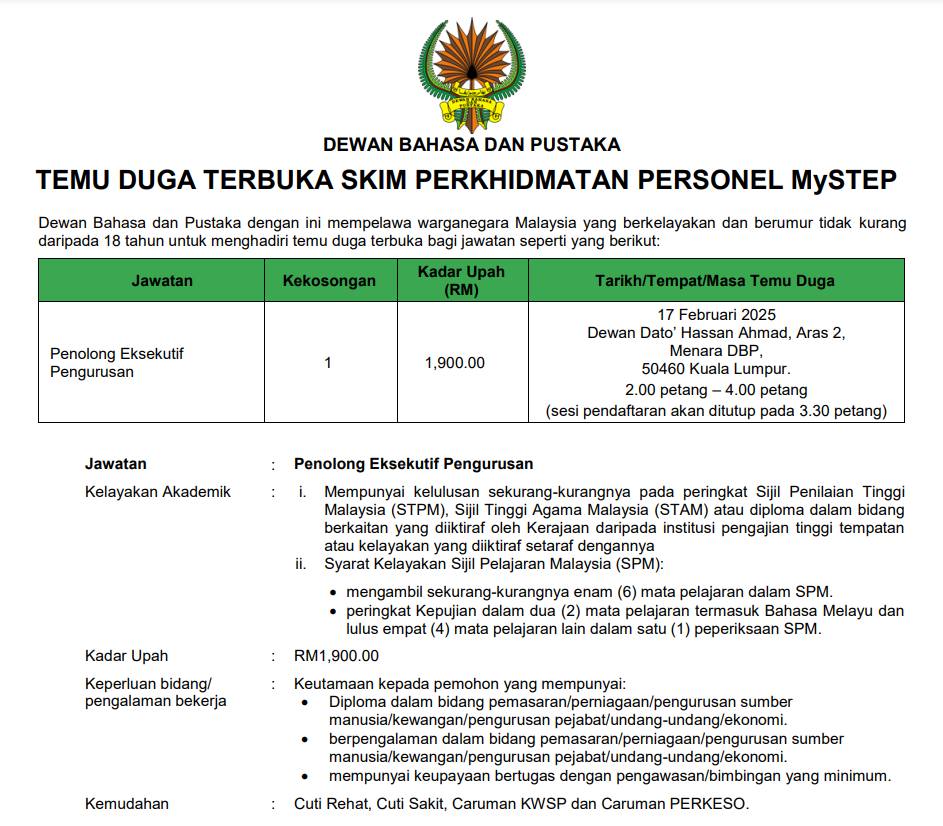 DEWAN BAHASA DAN PUSTAKA

TEMU DUGA TERBUKA SKIM PERKHIDMATAN PERSONEL MySTEP

Dewan Bahasa dan Pustaka dengan ini mempelawa warganegara Malaysia yang berkelayakan dan berumur tidak kurang daripada 18 tahun untuk menghadiri temu duga terbuka bagi jawatan seperti yang berikut:

| Jawatan | Kekosongan | Kadar Upah (RM) | Tarikh/Tempat/Masa Temu Duga |
|---|---|---|---|
| Penolong Eksekutif Pengurusan | 1 | 1,900.00 | 17 Februari 2025 Dewan Dato' Hassan Ahmad, Aras 2, Menara DBP, 50460 Kuala Lumpur. 2.00 petang – 4.00 petang (sesi pendaftaran akan ditutup pada 3.30 petang) |

Jawatan : Penolong Eksekutif Pengurusan

Kelayakan Akademik : i. Mempunyai kelulusan sekurang-kurangnya pada peringkat Sijil Penilaian Tinggi Malaysia (STPM), Sijil Tinggi Agama Malaysia (STAM) atau diploma dalam bidang berkaitan yang diiktiraf oleh Kerajaan daripada institusi pengajian tinggi tempatan atau kelayakan yang diiktiraf setaraf dengannya
ii. Syarat Kelayakan Sijil Pelajaran Malaysia (SPM):
• mengambil sekurang-kurangnya enam (6) mata pelajaran dalam SPM.
• peringkat Kepujian dalam dua (2) mata pelajaran termasuk Bahasa Melayu dan lulus empat (4) mata pelajaran lain dalam satu (1) peperiksaan SPM.

Kadar Upah : RM1,900.00

Keperluan bidang/ pengalaman bekerja : Keutamaan kepada pemohon yang mempunyai:
• Diploma dalam bidang pemasaran/perniagaan/pengurusan sumber manusia/kewangan/pengurusan pejabat/undang-undang/ekonomi.
• berpengalaman dalam bidang pemasaran/perniagaan/pengurusan sumber manusia/kewangan/pengurusan pejabat/undang-undang/ekonomi.
• mempunyai keupayaan bertugas dengan pengawasan/bimbingan yang minimum.

Kemudahan : Cuti Rehat, Cuti Sakit, Caruman KWSP dan Caruman PERKESO.